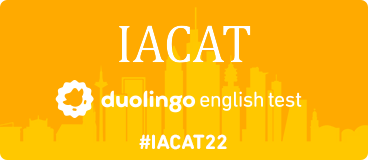 IACAT

duolingo english test

#IACAT22